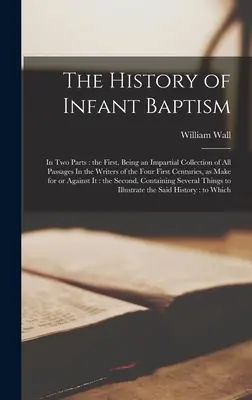 The History of Infant Baptism

William Wall

In Two Parts : the First, Being an Impartial Collection of All Passages In the Writers of the Four First Centuries, as Make for or Against It : the Second, Containing Several Things to Illustrate the Said History : to Which